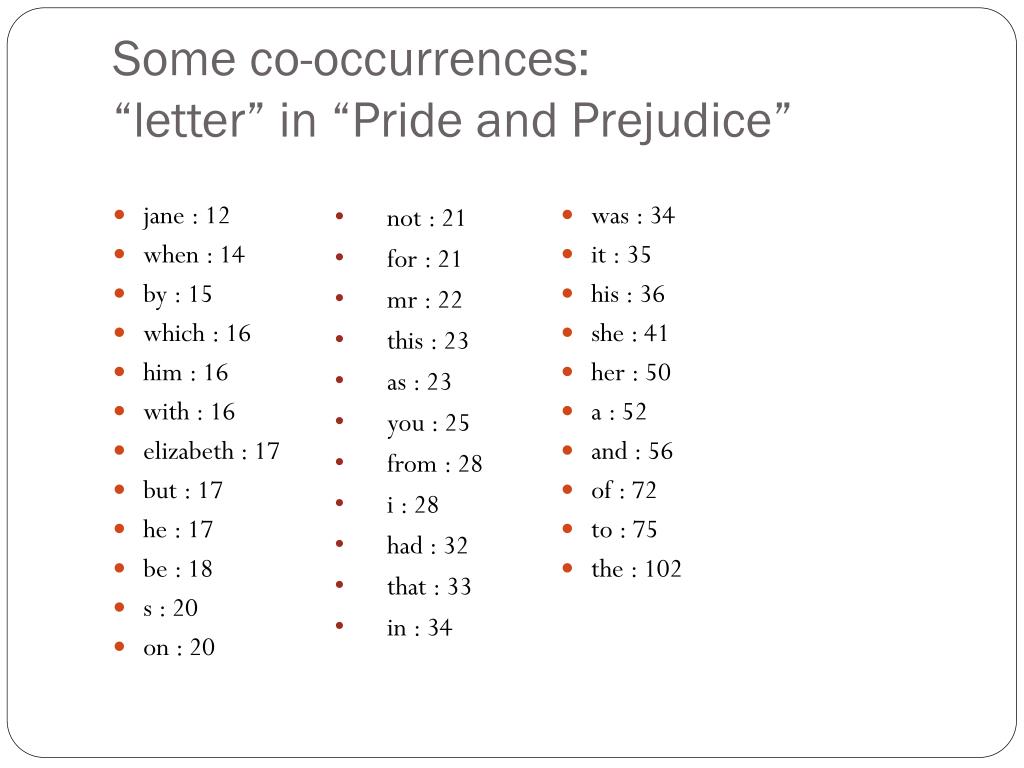 Some co-occurrences:
“letter” in “Pride and Prejudice”

- jane : 12
- when : 14
- by : 15
- which : 16
- him : 16
- with : 16
- elizabeth : 17
- but : 17
- he : 17
- be : 18
- s : 20
- on : 20

- not : 21
- for : 21
- mr : 22
- this : 23
- as : 23
- you : 25
- from : 28
- i : 28
- had : 32
- that : 33
- in : 34

- was : 34
- it : 35
- his : 36
- she : 41
- her : 50
- a : 52
- and : 56
- of : 72
- to : 75
- the : 102